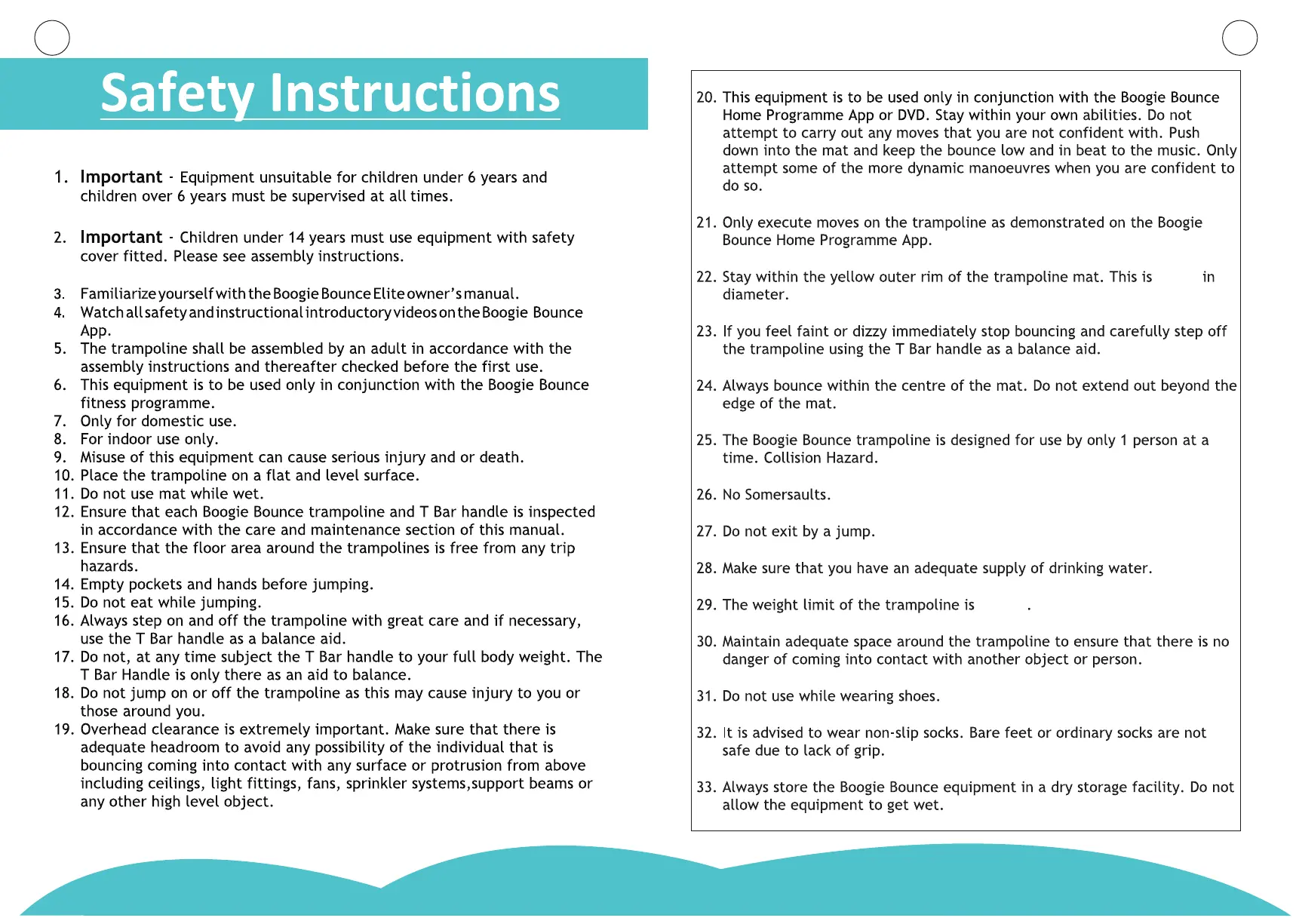 Safety Instructions

1. Important - Equipment unsuitable for children under 6 years and children over 6 years must be supervised at all times.

2. Important - Children under 14 years must use equipment with safety cover fitted. Please see assembly instructions.

3. Familiarize yourself with the Boogie Bounce Elite owner's manual.
4. Watch all safety and instructional introductory videos on the Boogie Bounce App.
5. The trampoline shall be assembled by an adult in accordance with the assembly instructions and thereafter checked before the first use.
6. This equipment is to be used only in conjunction with the Boogie Bounce fitness programme.
7. Only for domestic use.
8. For indoor use only.
9. Misuse of this equipment can cause serious injury and or death.
10. Place the trampoline on a flat and level surface.
11. Do not use mat while wet.
12. Ensure that each Boogie Bounce trampoline and T Bar handle is inspected in accordance with the care and maintenance section of this manual.
13. Ensure that the floor area around the trampolines is free from any trip hazards.
14. Empty pockets and hands before jumping.
15. Do not eat while jumping.
16. Always step on and off the trampoline with great care and if necessary, use the T Bar handle as a balance aid.
17. Do not, at any time subject the T Bar handle to your full body weight. The T Bar Handle is only there as an aid to balance.
18. Do not jump on or off the trampoline as this may cause injury to you or those around you.
19. Overhead clearance is extremely important. Make sure that there is adequate headroom to avoid any possibility of the individual that is bouncing coming into contact with any surface or protrusion from above including ceilings, light fittings, fans, sprinkler systems,support beams or any other high level object.

20. This equipment is to be used only in conjunction with the Boogie Bounce Home Programme App or DVD. Stay within your own abilities. Do not attempt to carry out any moves that you are not confident with. Push down into the mat and keep the bounce low and in beat to the music. Only attempt some of the more dynamic manoeuvres when you are confident to do so.

21. Only execute moves on the trampoline as demonstrated on the Boogie Bounce Home Programme App.

22. Stay within the yellow outer rim of the trampoline mat. This is in diameter.

23. If you feel faint or dizzy immediately stop bouncing and carefully step off the trampoline using the T Bar handle as a balance aid.

24. Always bounce within the centre of the mat. Do not extend out beyond the edge of the mat.

25. The Boogie Bounce trampoline is designed for use by only 1 person at a time. Collision Hazard.

26. No Somersaults.

27. Do not exit by a jump.

28. Make sure that you have an adequate supply of drinking water.

29. The weight limit of the trampoline is .

30. Maintain adequate space around the trampoline to ensure that there is no danger of coming into contact with another object or person.

31. Do not use while wearing shoes.

32. It is advised to wear non-slip socks. Bare feet or ordinary socks are not safe due to lack of grip.

33. Always store the Boogie Bounce equipment in a dry storage facility. Do not allow the equipment to get wet.